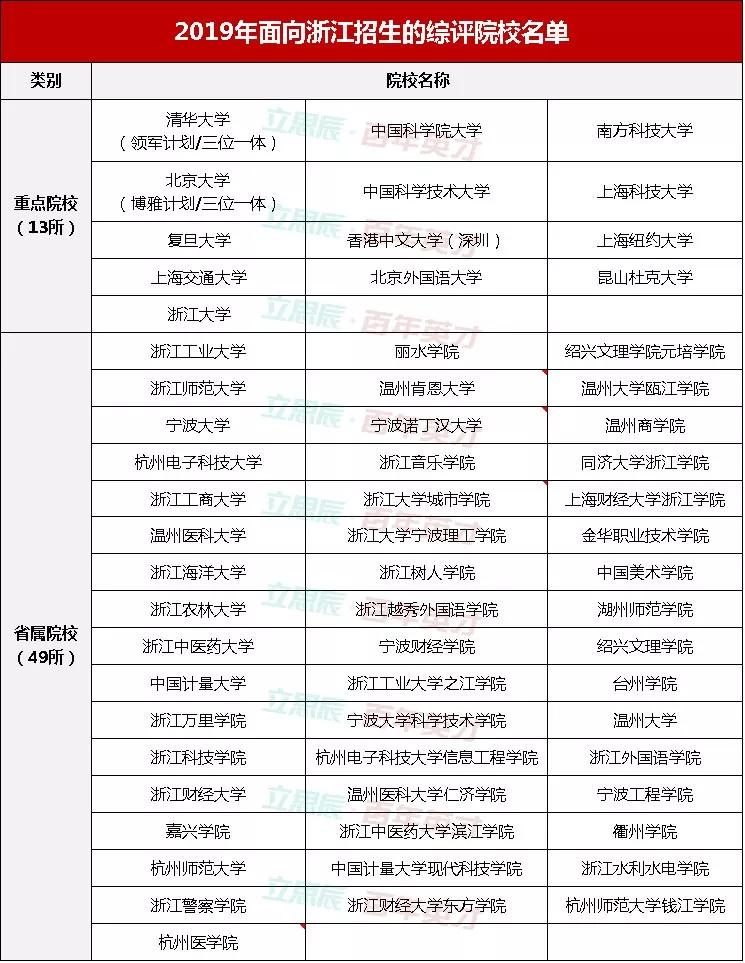 2019年面向浙江招生的综评院校名单

| 类别 | 院校名称 | | |
|---|---|---|---|
| 重点院校（13所） | 清华大学（领军计划/三位一体） | 中国科学院大学 | 南方科技大学 |
| | 北京大学（博雅计划/三位一体） | 中国科学技术大学 | 上海科技大学 |
| | 复旦大学 | 香港中文大学（深圳） | 上海纽约大学 |
| | 上海交通大学 | 北京外国语大学 | 昆山杜克大学 |
| | 浙江大学 | | |
| 省属院校（49所） | 浙江工业大学 | 丽水学院 | 绍兴文理学院元培学院 |
| | 浙江师范大学 | 温州肯恩大学 | 温州大学瓯江学院 |
| | 宁波大学 | 宁波诺丁汉大学 | 温州商学院 |
| | 杭州电子科技大学 | 浙江音乐学院 | 同济大学浙江学院 |
| | 浙江工商大学 | 浙江大学城市学院 | 上海财经大学浙江学院 |
| | 温州医科大学 | 浙江大学宁波理工学院 | 金华职业技术学院 |
| | 浙江海洋大学 | 浙江树人学院 | 中国美术学院 |
| | 浙江农林大学 | 浙江越秀外国语学院 | 湖州师范学院 |
| | 浙江中医药大学 | 宁波财经学院 | 绍兴文理学院 |
| | 中国计量大学 | 浙江工业大学之江学院 | 台州学院 |
| | 浙江万里学院 | 宁波大学科学技术学院 | 温州大学 |
| | 浙江科技学院 | 杭州电子科技大学信息工程学院 | 浙江外国语学院 |
| | 浙江财经大学 | 温州医科大学仁济学院 | 宁波工程学院 |
| | 嘉兴学院 | 浙江中医药大学滨江学院 | 衢州学院 |
| | 杭州师范大学 | 中国计量大学现代科技学院 | 浙江水利水电学院 |
| | 浙江警察学院 | 浙江财经大学东方学院 | 杭州师范大学钱江学院 |
| | 杭州医学院 | | |

立思辰·百年英才